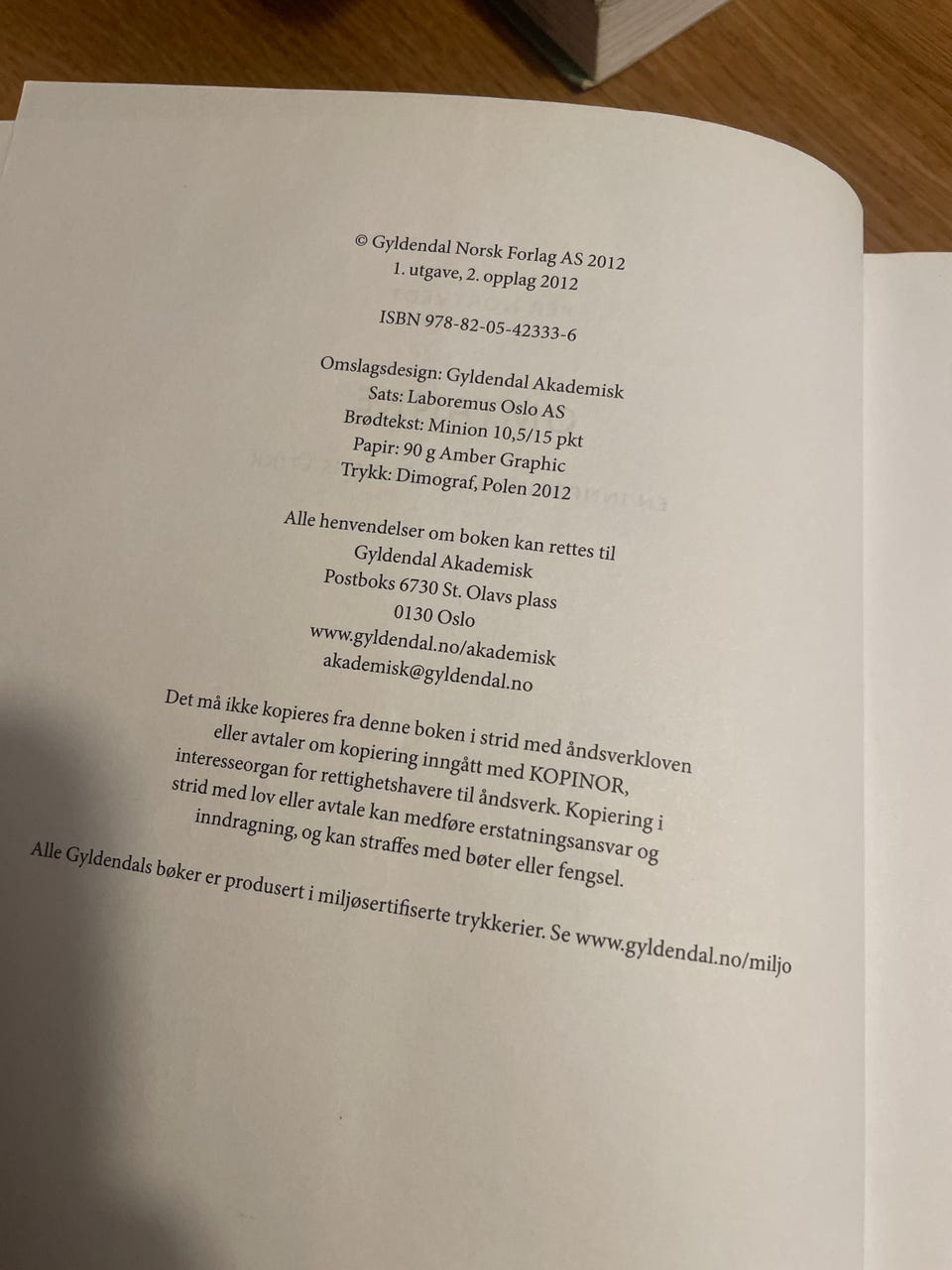 © Gyldendal Norsk Forlag AS 2012
1. utgave, 2. opplag 2012

ISBN 978-82-05-42333-6

Omslagsdesign: Gyldendal Akademisk
Sats: Laboremus Oslo AS
Brødtekst: Minion 10,5/15 pkt
Papir: 90 g Amber Graphic
Trykk: Dimograf, Polen 2012

Alle henvendelser om boken kan rettes til
Gyldendal Akademisk
Postboks 6730 St. Olavs plass
0130 Oslo
www.gyldendal.no/akademisk
akademisk@gyldendal.no

Det må ikke kopieres fra denne boken i strid med åndsverkloven eller avtaler om kopiering inngått med KOPINOR, interesseorgan for rettighetshavere til åndsverk. Kopiering i strid med lov eller avtale kan medføre erstatningsansvar og inndragning, og kan straffes med bøter eller fengsel.

Alle Gyldendals bøker er produsert i miljøsertifiserte trykkerier. Se www.gyldendal.no/miljo